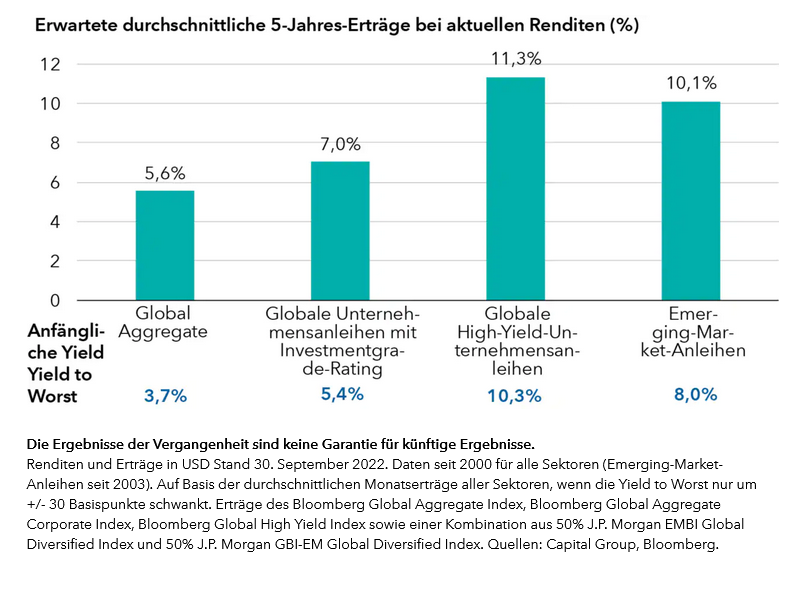 Erwartete durchschnittliche 5-Jahres-Erträge bei aktuellen Renditen (%)

12
10
8
6
4
2
0

5,6%
7,0%
11,3%
10,1%

Global Aggregate

Globale Unternehmensanleihen mit Investmentgrade-Rating

Globale High-Yield-Unternehmensanleihen

Emerging-Market-Anleihen

Anfängliche Yield Yield to Worst

3,7%
5,4%
10,3%
8,0%

Die Ergebnisse der Vergangenheit sind keine Garantie für künftige Ergebnisse.
Renditen und Erträge in USD Stand 30. September 2022. Daten seit 2000 für alle Sektoren (Emerging-Market-Anleihen seit 2003). Auf Basis der durchschnittlichen Monatserträge aller Sektoren, wenn die Yield to Worst nur um +/- 30 Basispunkte schwankt. Erträge des Bloomberg Global Aggregate Index, Bloomberg Global Aggregate Corporate Index, Bloomberg Global High Yield Index sowie einer Kombination aus 50% J.P. Morgan EMBI Global Diversified Index und 50% J.P. Morgan GBI-EM Global Diversified Index. Quellen: Capital Group, Bloomberg.